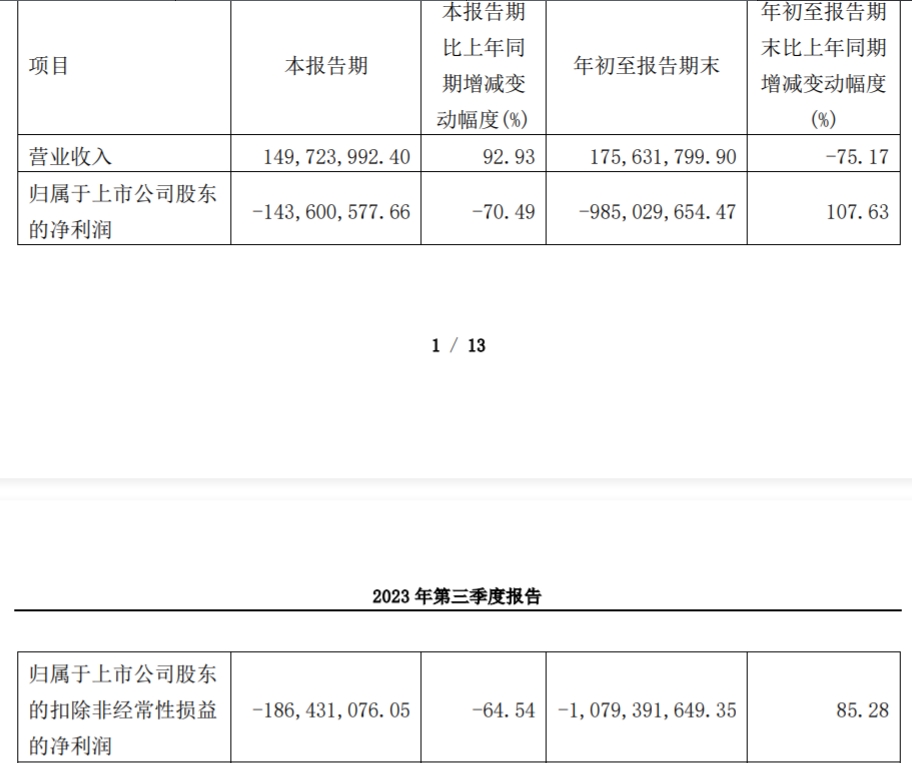 | 项目 | 本报告期 | 本报告期比上年同期增减变动幅度(%) | 年初至报告期末 | 年初至报告期末比上年同期增减变动幅度(%) |
|---|---|---|---|---|
| 营业收入 | 149,723,992.40 | 92.93 | 175,631,799.90 | -75.17 |
| 归属于上市公司股东的净利润 | -143,600,577.66 | -70.49 | -985,029,654.47 | 107.63 |

1 / 13

2023 年第三季度报告

| 归属于上市公司股东的扣除非经常性损益的净利润 | -186,431,076.05 | -64.54 | -1,079,391,649.35 | 85.28 |
|---|---|---|---|---|